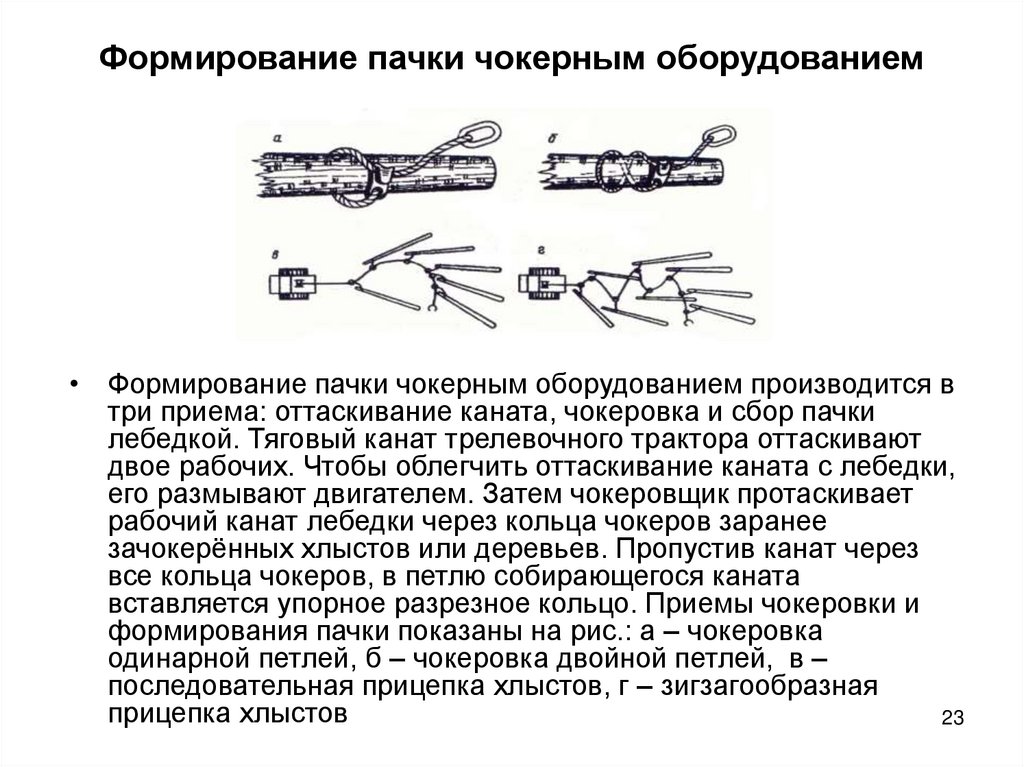 Формирование пачки чокерным оборудованием

а

б

в

г

• Формирование пачки чокерным оборудованием производится в три приема: оттаскивание каната, чокеровка и сбор пачки лебедкой. Тяговый канат трелевочного трактора оттаскивают двое рабочих. Чтобы облегчить оттаскивание каната с лебедки, его размывают двигателем. Затем чокеровщик протаскивает рабочий канат лебедки через кольца чокеров заранее зачокерённых хлыстов или деревьев. Пропустив канат через все кольца чокеров, в петлю собирающегося каната вставляется упорное разрезное кольцо. Приемы чокеровки и формирования пачки показаны на рис.: а – чокеровка одинарной петлей, б – чокеровка двойной петлей, в – последовательная прицепка хлыстов, г – зигзагообразная прицепка хлыстов

23